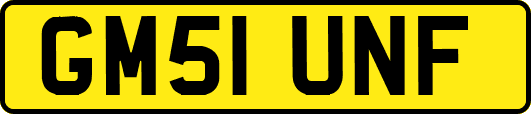 GM51 UNF